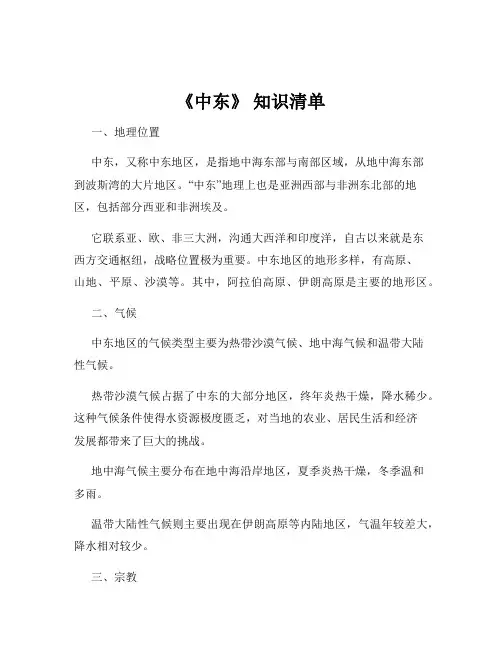 《中东》 知识清单

一、地理位置

中东，又称中东地区，是指地中海东部与南部区域，从地中海东部到波斯湾的大片地区。“中东”地理上也是亚洲西部与非洲东北部的地区，包括部分西亚和非洲埃及。

它联系亚、欧、非三大洲，沟通大西洋和印度洋，自古以来就是东西方交通枢纽，战略位置极为重要。中东地区的地形多样，有高原、山地、平原、沙漠等。其中，阿拉伯高原、伊朗高原是主要的地形区。

二、气候

中东地区的气候类型主要为热带沙漠气候、地中海气候和温带大陆性气候。

热带沙漠气候占据了中东的大部分地区，终年炎热干燥，降水稀少。这种气候条件使得水资源极度匮乏，对当地的农业、居民生活和经济发展都带来了巨大的挑战。

地中海气候主要分布在地中海沿岸地区，夏季炎热干燥，冬季温和多雨。

温带大陆性气候则主要出现在伊朗高原等内陆地区，气温年较差大，降水相对较少。

三、宗教